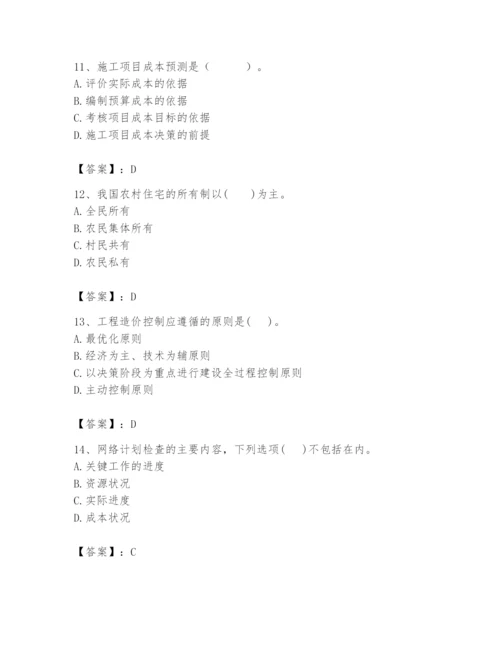 11、施工项目成本预测是（　　）。
A. 评价实际成本的依据
B. 编制预算成本的依据
C. 考核项目成本目标的依据
D. 施工项目成本决策的前提

【答案】：D

12、我国农村住宅的所有制以(　　)为主。
A. 全民所有
B. 农民集体所有
C. 村民共有
D. 农民私有

【答案】：D

13、工程造价控制应遵循的原则是(　)。
A. 最优化原则
B. 经济为主、技术为辅原则
C. 以决策阶段为重点进行建设全过程控制原则
D. 主动控制原则

【答案】：D

14、网络计划检查的主要内容，下列选项(　)不包括在内。
A. 关键工作的进度
B. 资源状况
C. 实际进度
D. 成本状况

【答案】：C